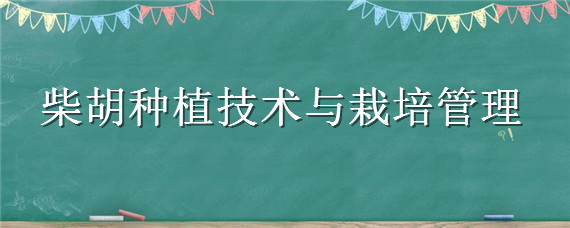 柴胡种植技术与栽培管理